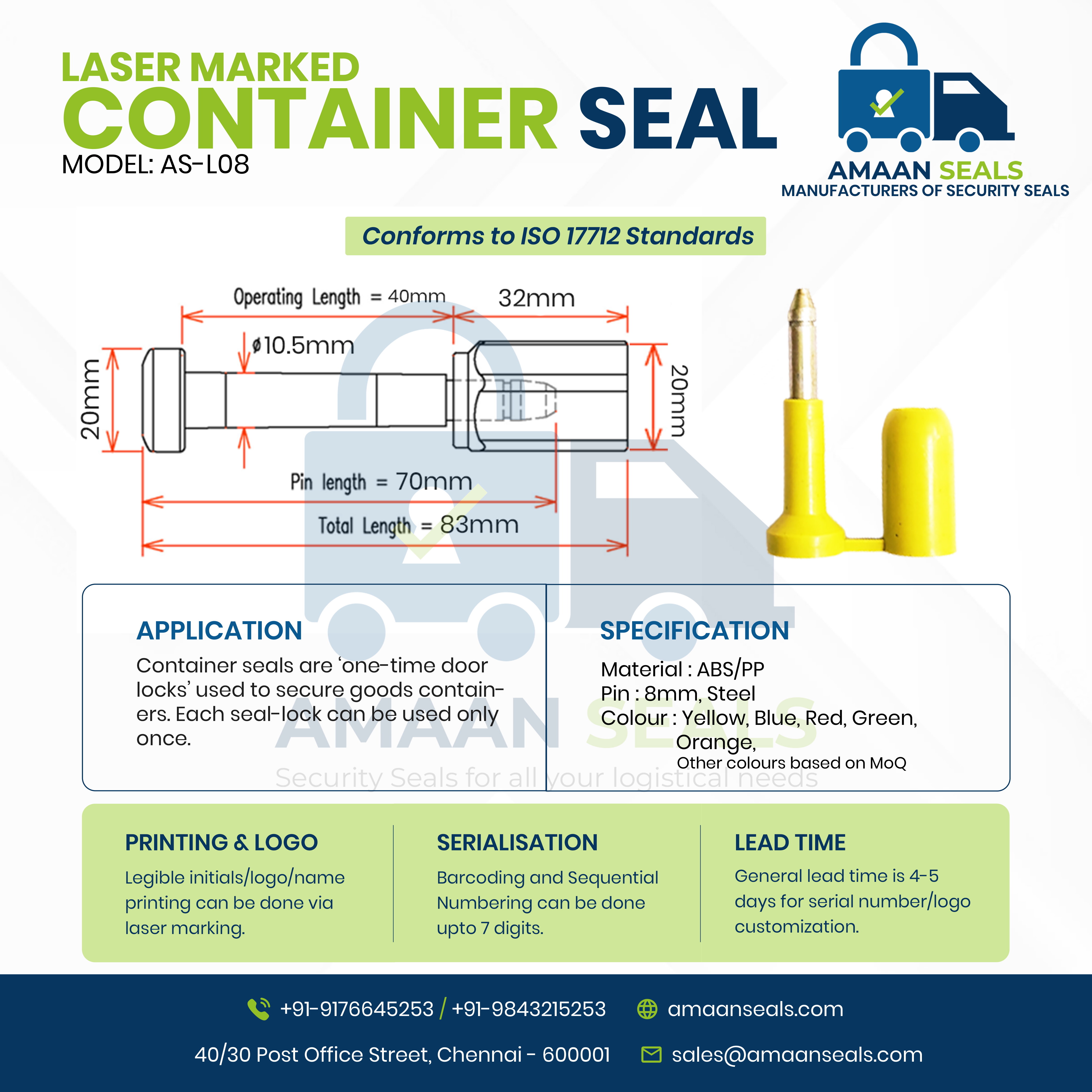 LASER MARKED
CONTAINER SEAL
MODEL: AS-L08

AMAAN SEALS
MANUFACTURERS OF SECURITY SEALS

Conforms to ISO 17712 Standards

Operating Length = 40mm
32mm
ø10.5mm
20mm
20mm
Pin length = 70mm
Total Length = 83mm

APPLICATION
Container seals are 'one-time door locks' used to secure goods containers. Each seal-lock can be used only once.

SPECIFICATION
Material : ABS/PP
Pin : 8mm, Steel
Colour : Yellow, Blue, Red, Green, Orange,
Other colours based on MoQ

AMAAN SEALS
Security Seals for all your logistical needs

PRINTING & LOGO
Legible initials/logo/name printing can be done via laser marking.

SERIALISATION
Barcoding and Sequential Numbering can be done upto 7 digits.

LEAD TIME
General lead time is 4-5 days for serial number/logo customization.

+91-9176645253 / +91-9843215253
amaanseals.com
40/30 Post Office Street, Chennai - 600001
sales@amaanseals.com